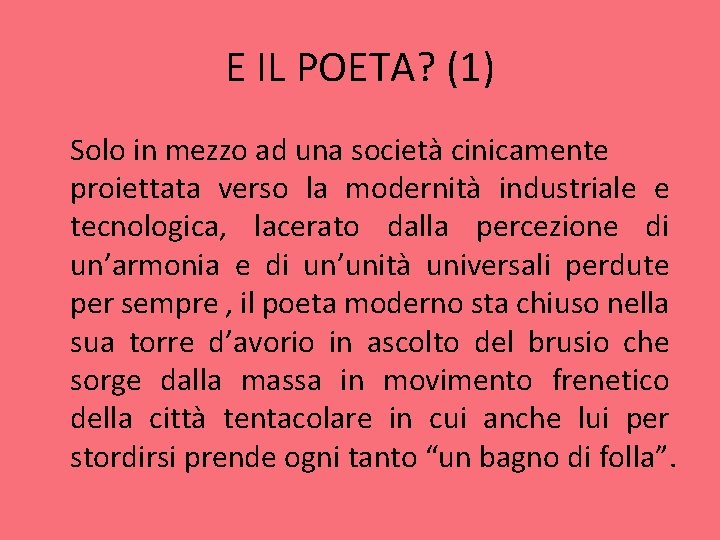 E IL POETA? (1)

Solo in mezzo ad una società cinicamente proiettata verso la modernità industriale e tecnologica, lacerato dalla percezione di un’armonia e di un’unità universali perdute per sempre , il poeta moderno sta chiuso nella sua torre d’avorio in ascolto del brusio che sorge dalla massa in movimento frenetico della città tentacolare in cui anche lui per stordirsi prende ogni tanto “un bagno di folla”.